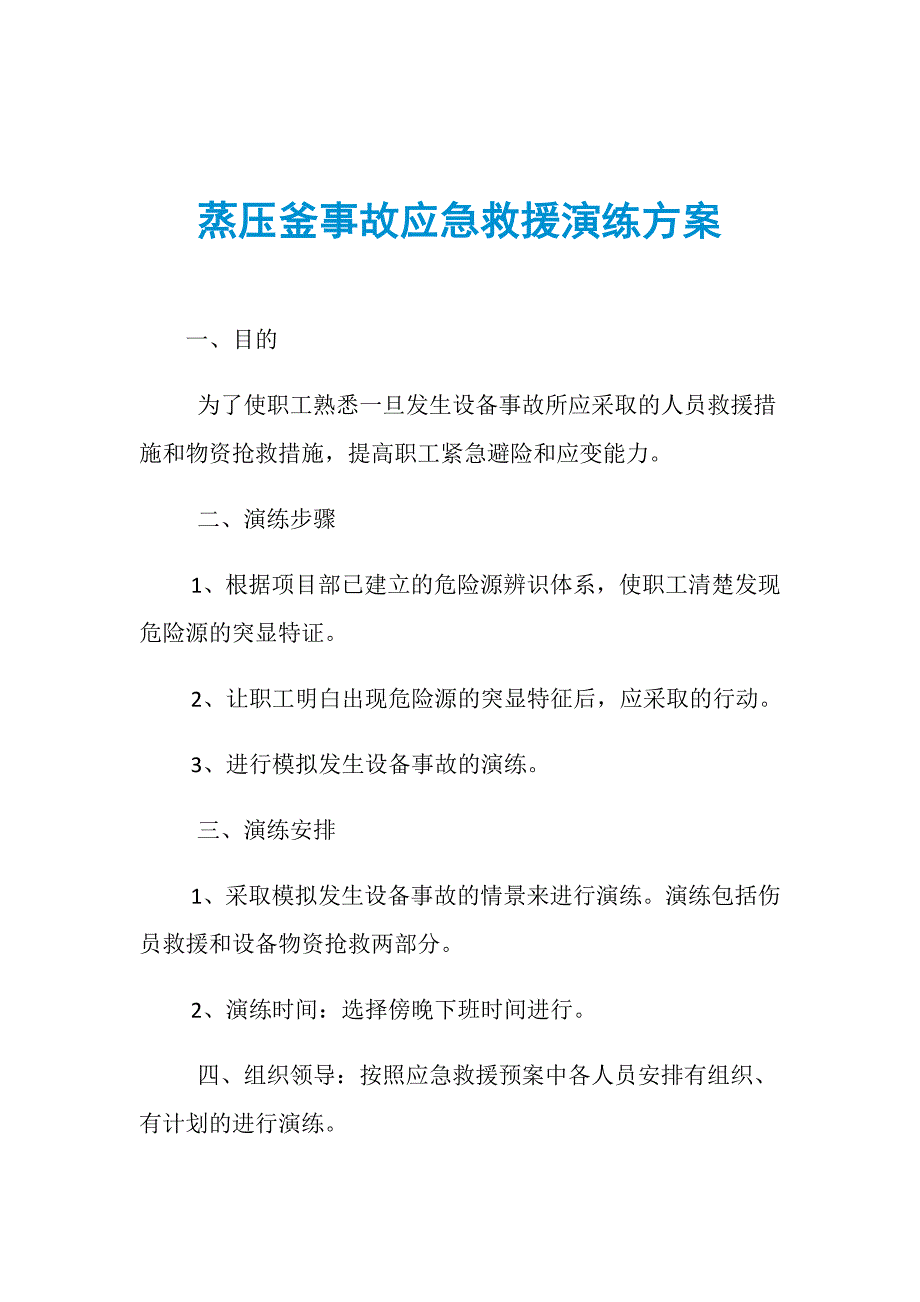 蒸压釜事故应急救援演练方案

一、目的

为了使职工熟悉一旦发生设备事故所应采取的人员救援措施和物资抢救措施，提高职工紧急避险和应变能力。

二、演练步骤

1、根据项目部已建立的危险源辨识体系，使职工清楚发现危险源的突显特证。

2、让职工明白出现危险源的突显特征后，应采取的行动。

3、进行模拟发生设备事故的演练。

三、演练安排

1、采取模拟发生设备事故的情景来进行演练。演练包括伤员救援和设备物资抢救两部分。

2、演练时间：选择傍晚下班时间进行。

四、组织领导：按照应急救援预案中各人员安排有组织、有计划的进行演练。